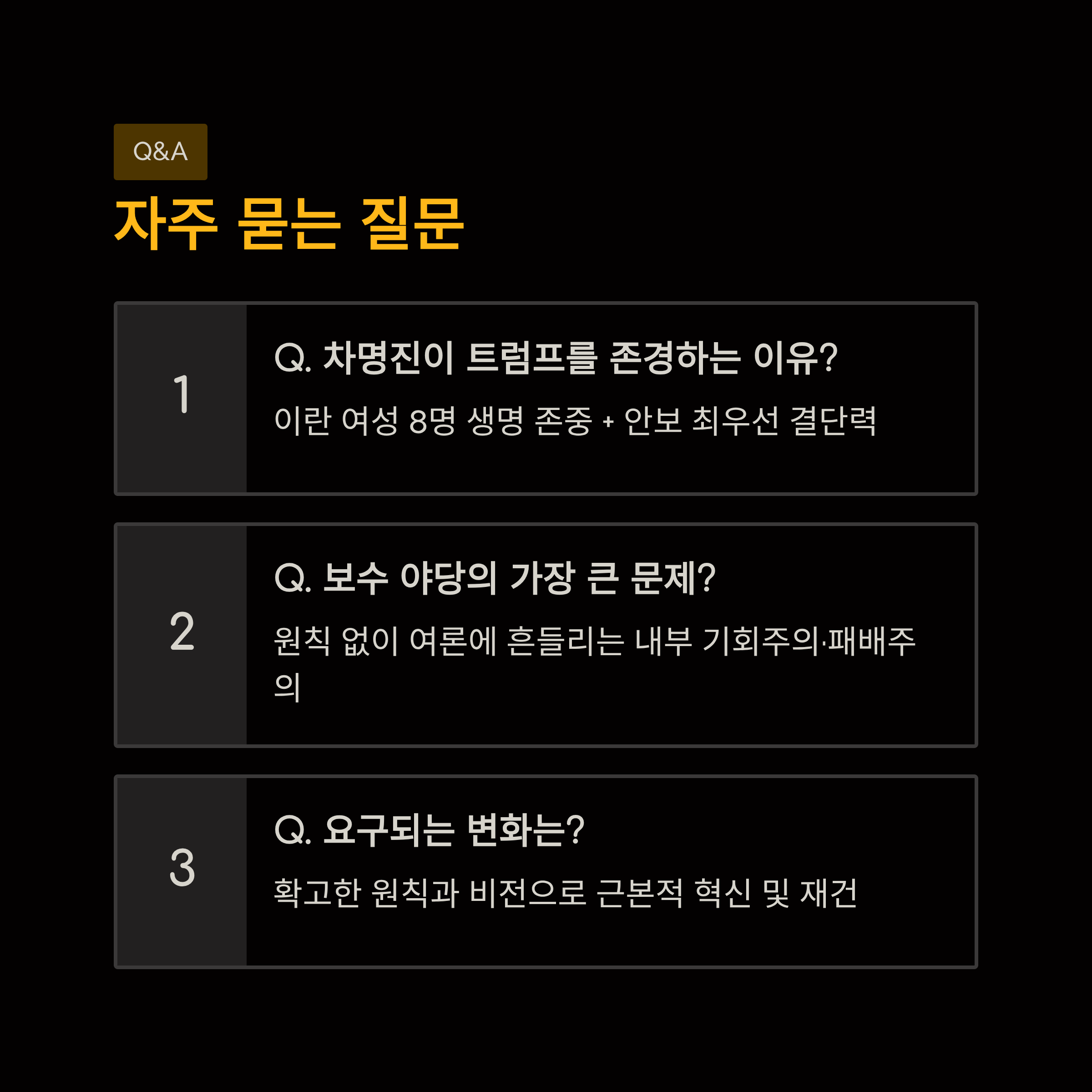 Q&A

자주 묻는 질문

1

Q. 차명진이 트럼프를 존경하는 이유?

이란 여성 8명 생명 존중 + 안보 최우선 결단력

2

Q. 보수 야당의 가장 큰 문제?

원칙 없이 여론에 흔들리는 내부 기회주의·패배주의

3

Q. 요구되는 변화는?

확고한 원칙과 비전으로 근본적 혁신 및 재건